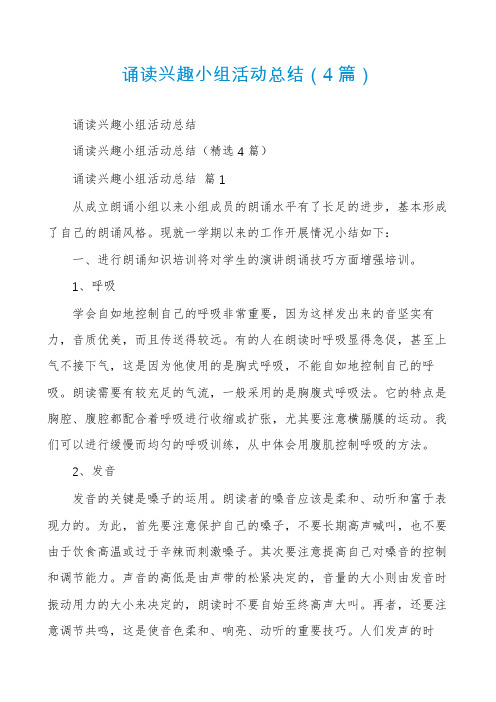 诵读兴趣小组活动总结（4篇）

诵读兴趣小组活动总结

诵读兴趣小组活动总结（精选4篇）

诵读兴趣小组活动总结 篇1

从成立朗诵小组以来小组成员的朗诵水平有了长足的进步，基本形成了自己的朗诵风格。现就一学期以来的工作开展情况小结如下：

一、进行朗诵知识培训将对学生的演讲朗诵技巧方面增强培训。

1、呼吸

学会自如地控制自己的呼吸非常重要，因为这样发出来的音坚实有力，音质优美，而且传送得较远。有的人在朗读时呼吸显得急促，甚至上气不接下气，这是因为他使用的是胸式呼吸，不能自如地控制自己的呼吸。朗读需要有较充足的气流，一般采用的是胸腹式呼吸法。它的特点是胸腔、腹腔都配合着呼吸进行收缩或扩张，尤其要注意横膈膜的运动。我们可以进行缓慢而均匀的呼吸训练，从中体会用腹肌控制呼吸的方法。

2、发音

发音的关键是嗓子的运用。朗读者的嗓音应该是柔和、动听和富于表现力的。为此，首先要注意保护自己的嗓子，不要长期高声喊叫，也不要由于饮食高温或过于辛辣而刺激嗓子。其次要注意提高自己对嗓音的控制和调节能力。声音的高低是由声带的松紧决定的，音量的大小则由发音时振动用力的大小来决定的，朗读时不要自始至终高声大叫。再者，还要注意调节共鸣，这是使音色柔和、响亮、动听的重要技巧。人们发声的时